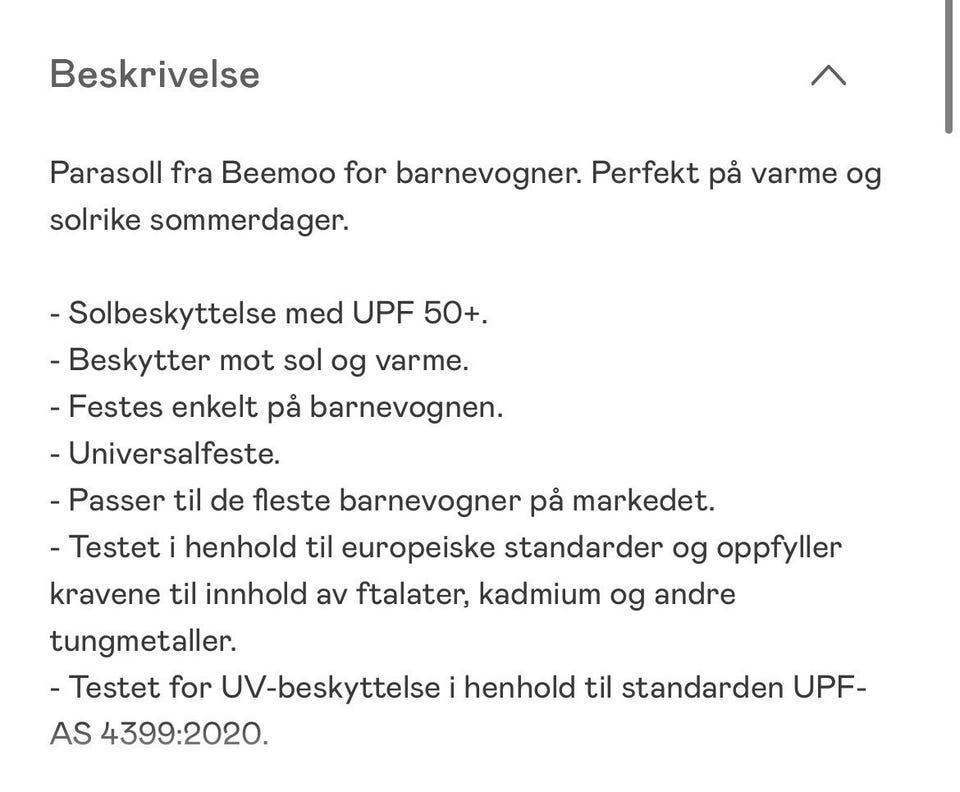 Beskrivelse

Parasoll fra Beemoo for barnevogner. Perfekt på varme og solrike sommerdager.

- Solbeskyttelse med UPF 50+.
- Beskytter mot sol og varme.
- Festes enkelt på barnevognen.
- Universalfeste.
- Passer til de fleste barnevogner på markedet.
- Testet i henhold til europeiske standarder og oppfyller kravene til innhold av ftalater, kadmium og andre tungmetaller.
- Testet for UV-beskyttelse i henhold til standarden UPF-AS 4399:2020.